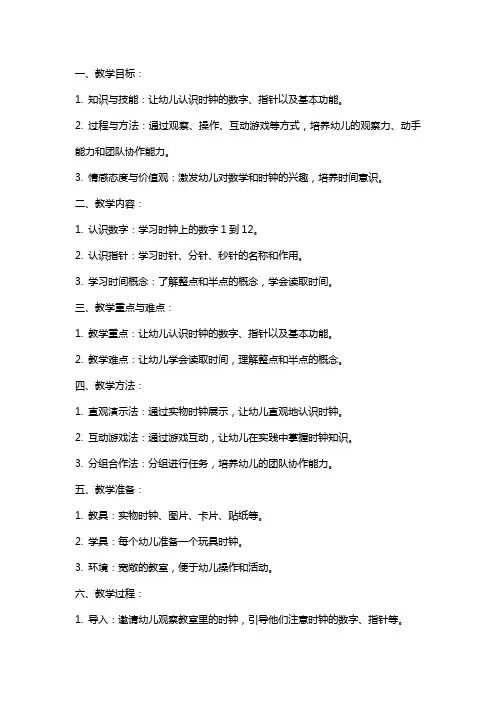 一、教学目标：

1. 知识与技能：让幼儿认识时钟的数字、指针以及基本功能。

2. 过程与方法：通过观察、操作、互动游戏等方式，培养幼儿的观察力、动手能力和团队协作能力。

3. 情感态度与价值观：激发幼儿对数学和时钟的兴趣，培养时间意识。

二、教学内容：

1. 认识数字：学习时钟上的数字 1 到 12。

2. 认识指针：学习时针、分针、秒针的名称和作用。

3. 学习时间概念：了解整点和半点的概念，学会读取时间。

三、教学重点与难点：

1. 教学重点：让幼儿认识时钟的数字、指针以及基本功能。

2. 教学难点：让幼儿学会读取时间，理解整点和半点的概念。

四、教学方法：

1. 直观演示法：通过实物时钟展示，让幼儿直观地认识时钟。

2. 互动游戏法：通过游戏互动，让幼儿在实践中掌握时钟知识。

3. 分组合作法：分组进行任务，培养幼儿的团队协作能力。

五、教学准备：

1. 教具：实物时钟、图片、卡片、贴纸等。

2. 学具：每个幼儿准备一个玩具时钟。

3. 环境：宽敞的教室，便于幼儿操作和活动。

六、教学过程：

1. 导入：邀请幼儿观察教室里的时钟，引导他们注意时钟的数字、指针等。